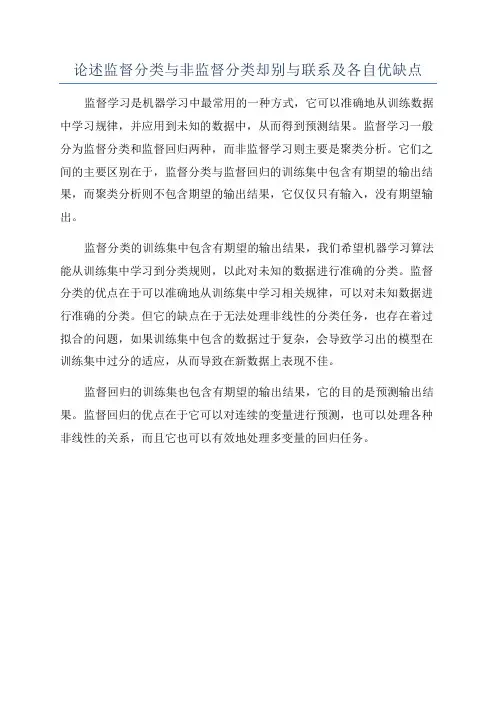 论述监督分类与非监督分类却别与联系及各自优缺点

监督学习是机器学习中最常用的一种方式，它可以准确地从训练数据中学习规律，并应用到未知的数据中，从而得到预测结果。监督学习一般分为监督分类和监督回归两种，而非监督学习则主要是聚类分析。它们之间的主要区别在于，监督分类与监督回归的训练集中包含有期望的输出结果，而聚类分析则不包含期望的输出结果，它仅仅只有输入，没有期望输出。

监督分类的训练集中包含有期望的输出结果，我们希望机器学习算法能从训练集中学习到分类规则，以此对未知的数据进行准确的分类。监督分类的优点在于可以准确地从训练集中学习相关规律，可以对未知数据进行准确的分类。但它的缺点在于无法处理非线性的分类任务，也存在着过拟合的问题，如果训练集中包含的数据过于复杂，会导致学习出的模型在训练集中过分的适应，从而导致在新数据上表现不佳。

监督回归的训练集也包含有期望的输出结果，它的目的是预测输出结果。监督回归的优点在于它可以对连续的变量进行预测，也可以处理各种非线性的关系，而且它也可以有效地处理多变量的回归任务。